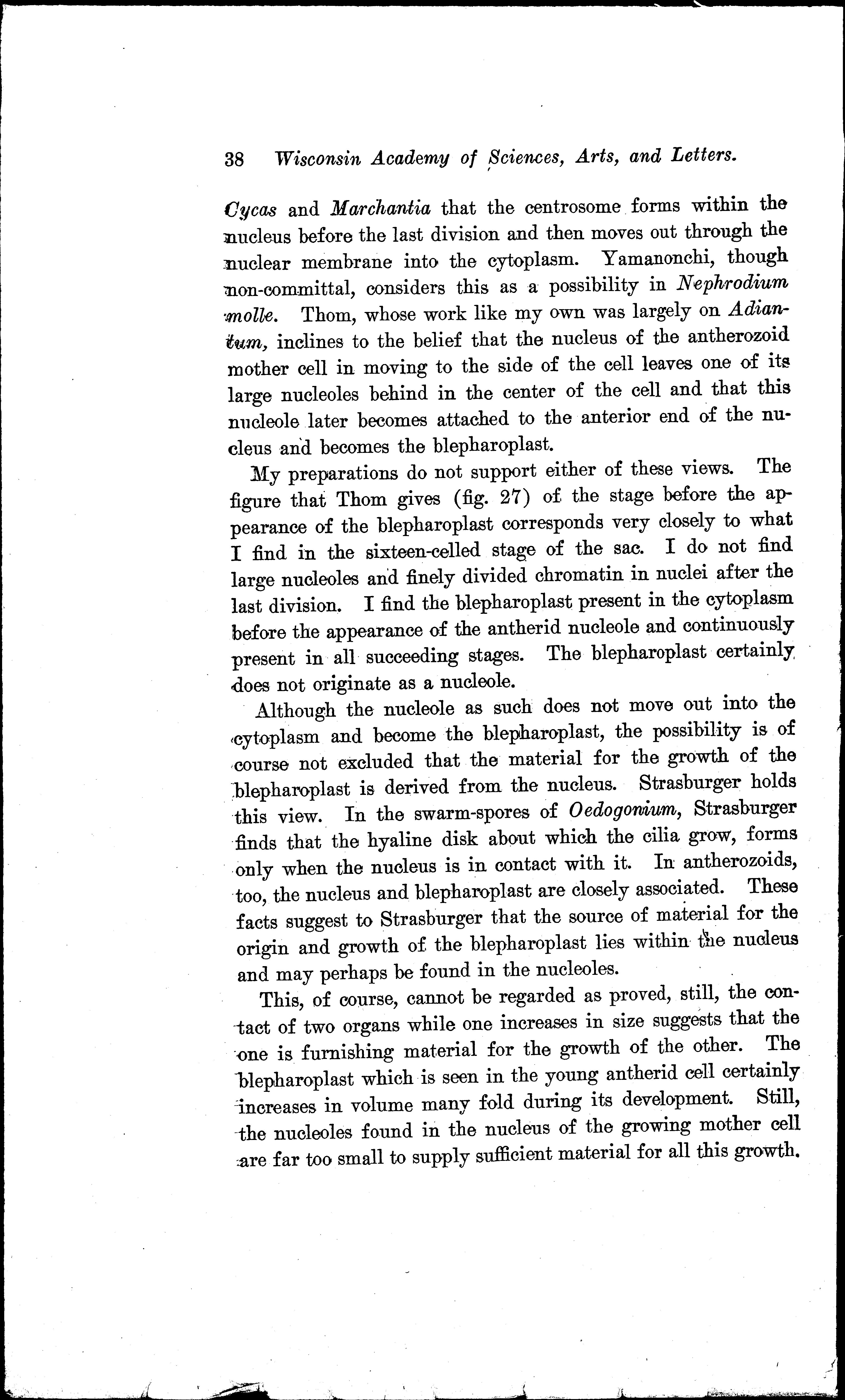 38 Wisconsin Academy of Sciences, Arts, and Letters.

Cycas and Marchantia that the centrosome forms within the nucleus before the last division and then moves out through the nuclear membrane into the cytoplasm. Yamanonchi, though non-committal, considers this as a possibility in Nephrodium molle. Thom, whose work like my own was largely on Adiantum, inclines to the belief that the nucleus of the antherozoid mother cell in moving to the side of the cell leaves one of its large nucleoles behind in the center of the cell and that this nucleole later becomes attached to the anterior end of the nucleus and becomes the blepharoplast.

My preparations do not support either of these views. The figure that Thom gives (fig. 27) of the stage before the appearance of the blepharoplast corresponds very closely to what I find in the sixteen-celled stage of the sac. I do not find large nucleoles and finely divided chromatin in nuclei after the last division. I find the blepharoplast present in the cytoplasm before the appearance of the antherid nucleole and continuously present in all succeeding stages. The blepharoplast certainly does not originate as a nucleole.

Although the nucleole as such does not move out into the cytoplasm and become the blepharoplast, the possibility is of course not excluded that the material for the growth of the blepharoplast is derived from the nucleus. Strasburger holds this view. In the swarm-spores of Oedogonium, Strasburger finds that the hyaline disk about which the cilia grow, forms only when the nucleus is in contact with it. In antherozoids, too, the nucleus and blepharoplast are closely associated. These facts suggest to Strasburger that the source of material for the origin and growth of the blepharoplast lies within the nucleus and may perhaps be found in the nucleoles.

This, of course, cannot be regarded as proved, still, the contact of two organs while one increases in size suggests that the one is furnishing material for the growth of the other. The blepharoplast which is seen in the young antherid cell certainly increases in volume many fold during its development. Still, the nucleoles found in the nucleus of the growing mother cell are far too small to supply sufficient material for all this growth.